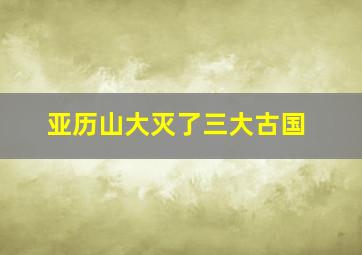 亚历山大灭了三大古国